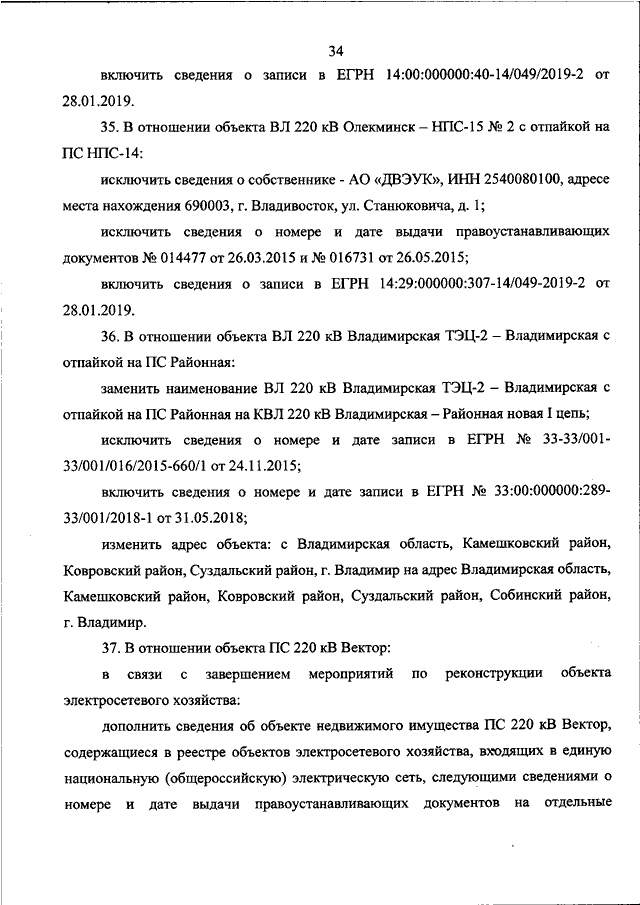 34

включить сведения о записи в ЕГРН 14:00:000000:40-14/049/2019-2 от 28.01.2019.

35. В отношении объекта ВЛ 220 кВ Олекминск – НПС-15 № 2 с отпайкой на ПС НПС-14:

исключить сведения о собственнике - АО «ДВЭУК», ИНН 2540080100, адресе места нахождения 690003, г. Владивосток, ул. Станюковича, д. 1;

исключить сведения о номере и дате выдачи правоустанавливающих документов № 014477 от 26.03.2015 и № 016731 от 26.05.2015;

включить сведения о записи в ЕГРН 14:29:000000:307-14/049-2019-2 от 28.01.2019.

36. В отношении объекта ВЛ 220 кВ Владимирская ТЭЦ-2 – Владимирская с отпайкой на ПС Районная:

заменить наименование ВЛ 220 кВ Владимирская ТЭЦ-2 – Владимирская с отпайкой на ПС Районная на КВЛ 220 кВ Владимирская – Районная новая I цепь;

исключить сведения о номере и дате записи в ЕГРН № 33-33/001-33/001/016/2015-660/1 от 24.11.2015;

включить сведения о номере и дате записи в ЕГРН № 33:00:000000:289-33/001/2018-1 от 31.05.2018;

изменить адрес объекта: с Владимирская область, Камешковский район, Ковровский район, Суздальский район, г. Владимир на адрес Владимирская область, Камешковский район, Ковровский район, Суздальский район, Собинский район, г. Владимир.

37. В отношении объекта ПС 220 кВ Вектор:

в связи с завершением мероприятий по реконструкции объекта электросетевого хозяйства:

дополнить сведения об объекте недвижимого имущества ПС 220 кВ Вектор, содержащиеся в реестре объектов электросетевого хозяйства, входящих в единую национальную (общероссийскую) электрическую сеть, следующими сведениями о номере и дате выдачи правоустанавливающих документов на отдельные